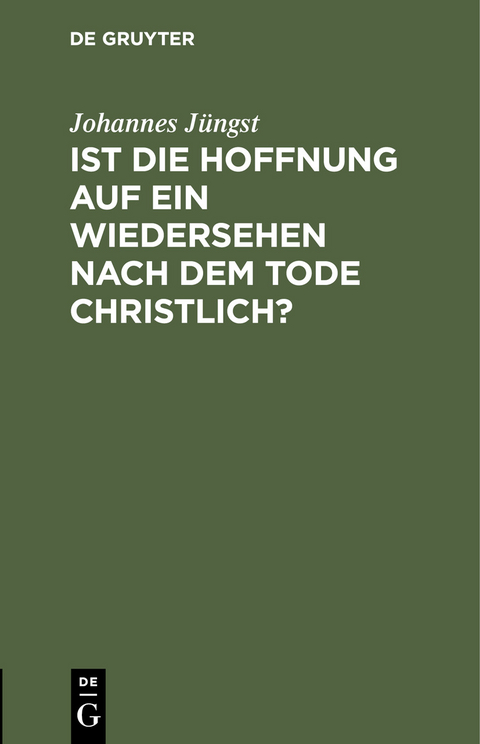 DE GRUYTER

Johannes Jüngst

IST DIE HOFFNUNG AUF EIN WIEDERSEHEN NACH DEM TODE CHRISTLICH?

DE
G